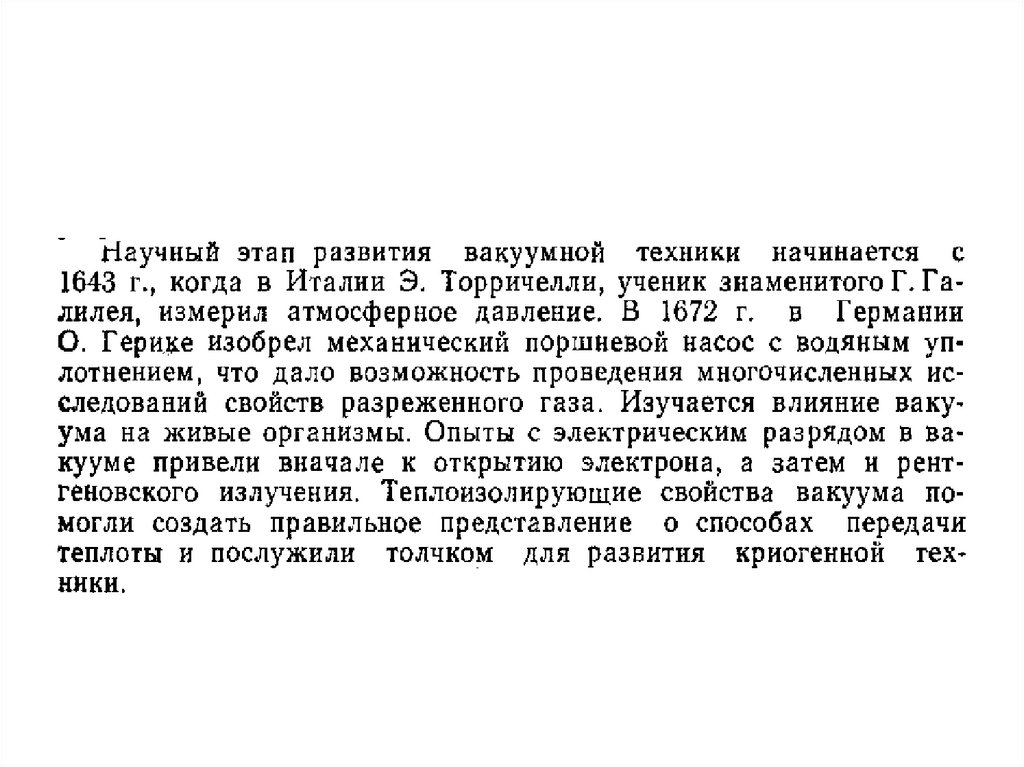 Научный этап развития вакуумной техники начинается с 1643 г., когда в Италии Э. Торричелли, ученик знаменитого Г. Галилея, измерил атмосферное давление. В 1672 г. в Германии О. Герике изобрел механический поршневой насос с водяным уплотнением, что дало возможность проведения многочисленных исследований свойств разреженного газа. Изучается влияние вакуума на живые организмы. Опыты с электрическим разрядом в вакууме привели вначале к открытию электрона, а затем и рентгеновского излучения. Теплоизолирующие свойства вакуума помогли создать правильное представление о способах передачи теплоты и послужили толчком для развития криогенной техники.